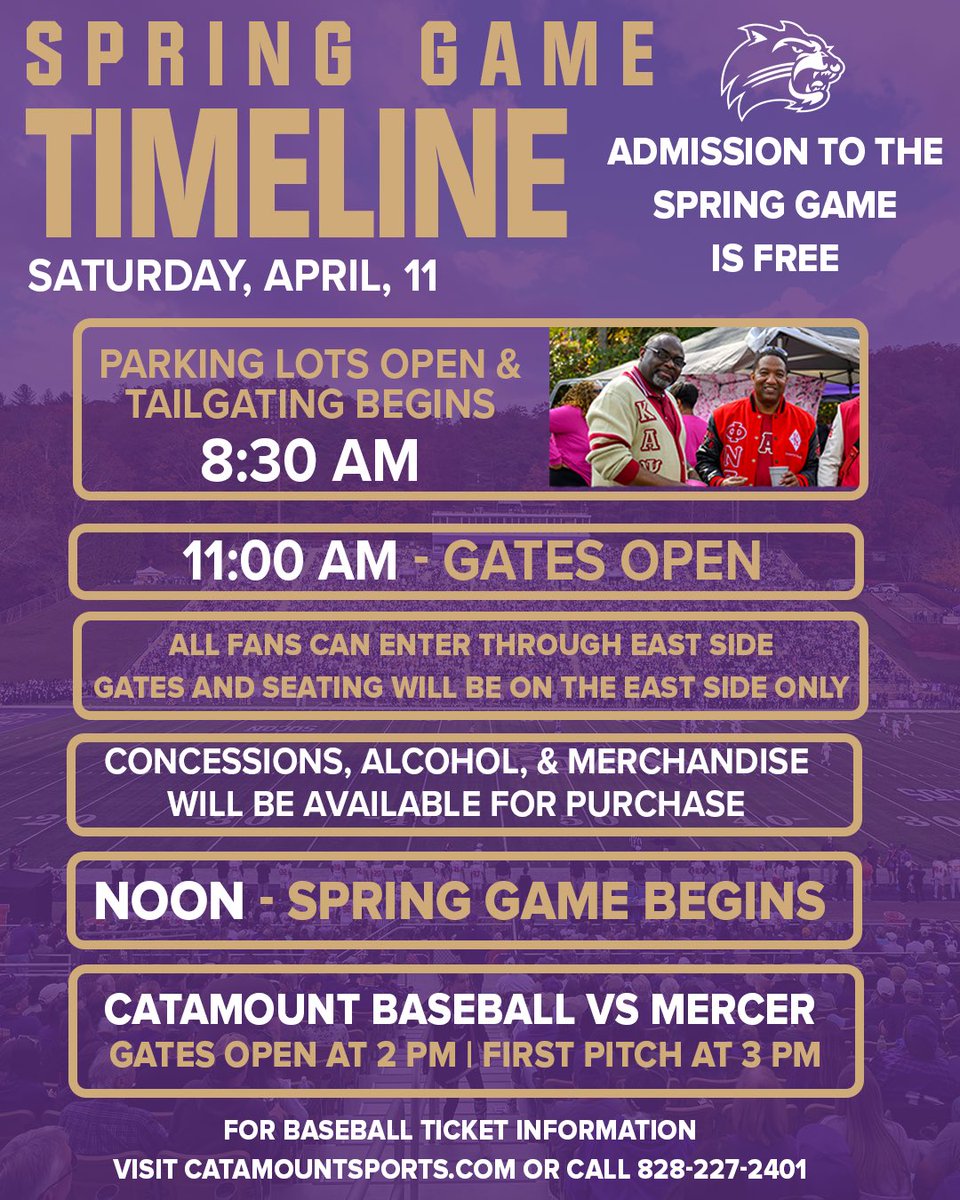 SPRING GAME
TIMELINE
SATURDAY, APRIL, 11

ADMISSION TO THE SPRING GAME IS FREE

PARKING LOTS OPEN & TAILGATING BEGINS
8:30 AM

11:00 AM - GATES OPEN

ALL FANS CAN ENTER THROUGH EAST SIDE GATES AND SEATING WILL BE ON THE EAST SIDE ONLY

CONCESSIONS, ALCOHOL, & MERCHANDISE WILL BE AVAILABLE FOR PURCHASE

NOON - SPRING GAME BEGINS

CATAMOUNT BASEBALL VS MERCER
GATES OPEN AT 2 PM | FIRST PITCH AT 3 PM

FOR BASEBALL TICKET INFORMATION
VISIT CATAMOUNTSPORTS.COM OR CALL 828-227-2401